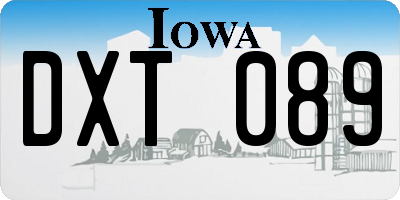 IOWA

DXT 089